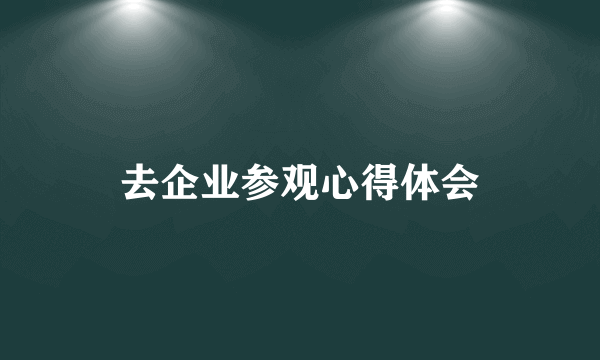 去企业参观心得体会